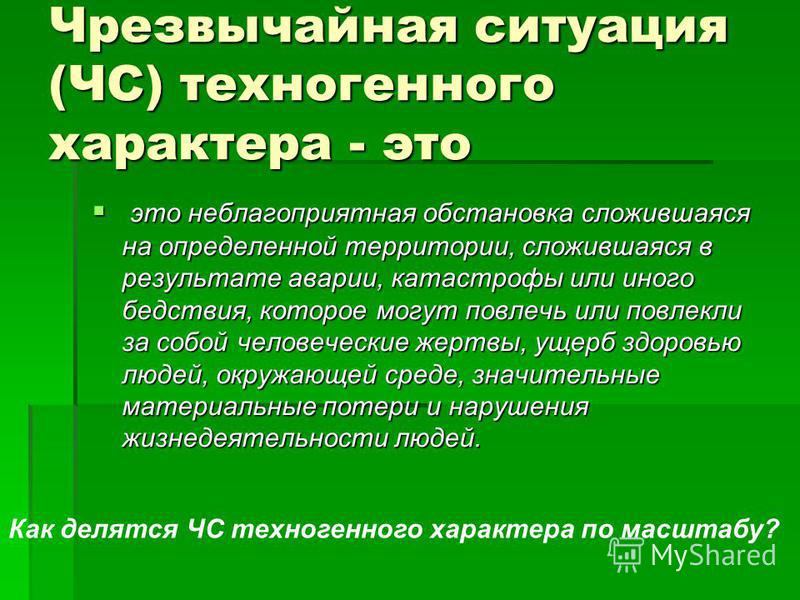 Чрезвычайная ситуация (ЧС) техногенного характера - это

это неблагоприятная обстановка сложившаяся на определенной территории, сложившаяся в результате аварии, катастрофы или иного бедствия, которое могут повлечь или повлекли за собой человеческие жертвы, ущерб здоровью людей, окружающей среде, значительные материальные потери и нарушения жизнедеятельности людей.

Как делятся ЧС техногенного характера по масштабу?

MyShared